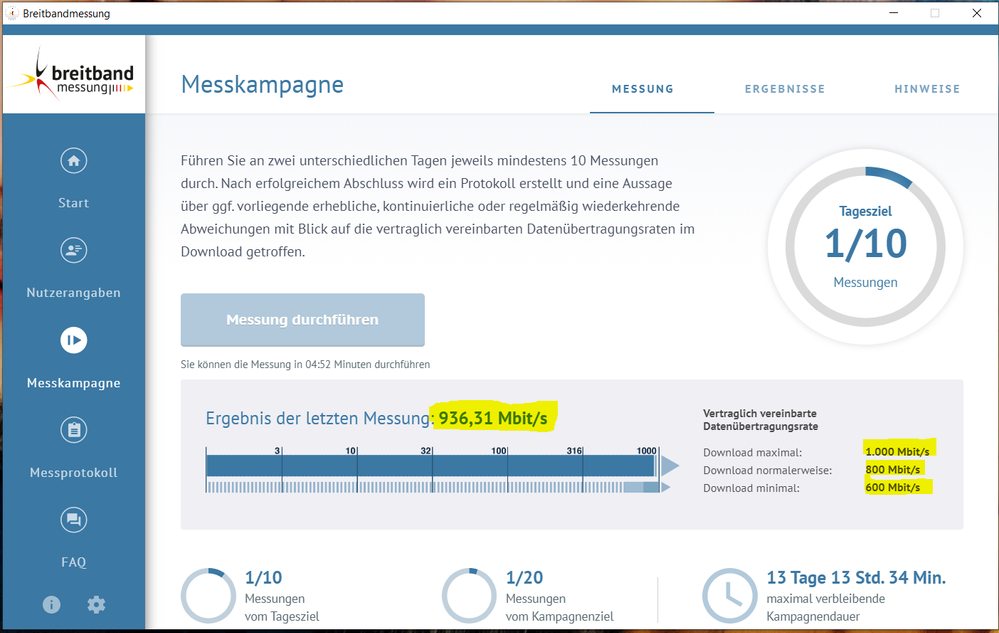 Breitbandmessung

breitband messung

Start

Nutzerangaben

Messkampagne

Messprotokoll

FAQ

Messkampagne

MESSUNG ERGEBNISSE HINWEISE

Führen Sie an zwei unterschiedlichen Tagen jeweils mindestens 10 Messungen durch. Nach erfolgreichem Abschluss wird ein Protokoll erstellt und eine Aussage über ggf. vorliegende erhebliche, kontinuierliche oder regelmäßig wiederkehrende Abweichungen mit Blick auf die vertraglich vereinbarten Datenübertragungsraten im Download getroffen.

Tagesziel
1/10
Messungen

Messung durchführen

Sie können die Messung in 04:52 Minuten durchführen

Ergebnis der letzten Messung: 936,31 Mbit/s

3 10 32 100 316 1000

Vertraglich vereinbarte Datenübertragungsrate
Download maximal: 1.000 Mbit/s
Download normalerweise: 800 Mbit/s
Download minimal: 600 Mbit/s

1/10
Messungen vom Tagesziel

1/20
Messungen vom Kampagnenziel

13 Tage 13 Std. 34 Min.
maximal verbleibende Kampagnendauer